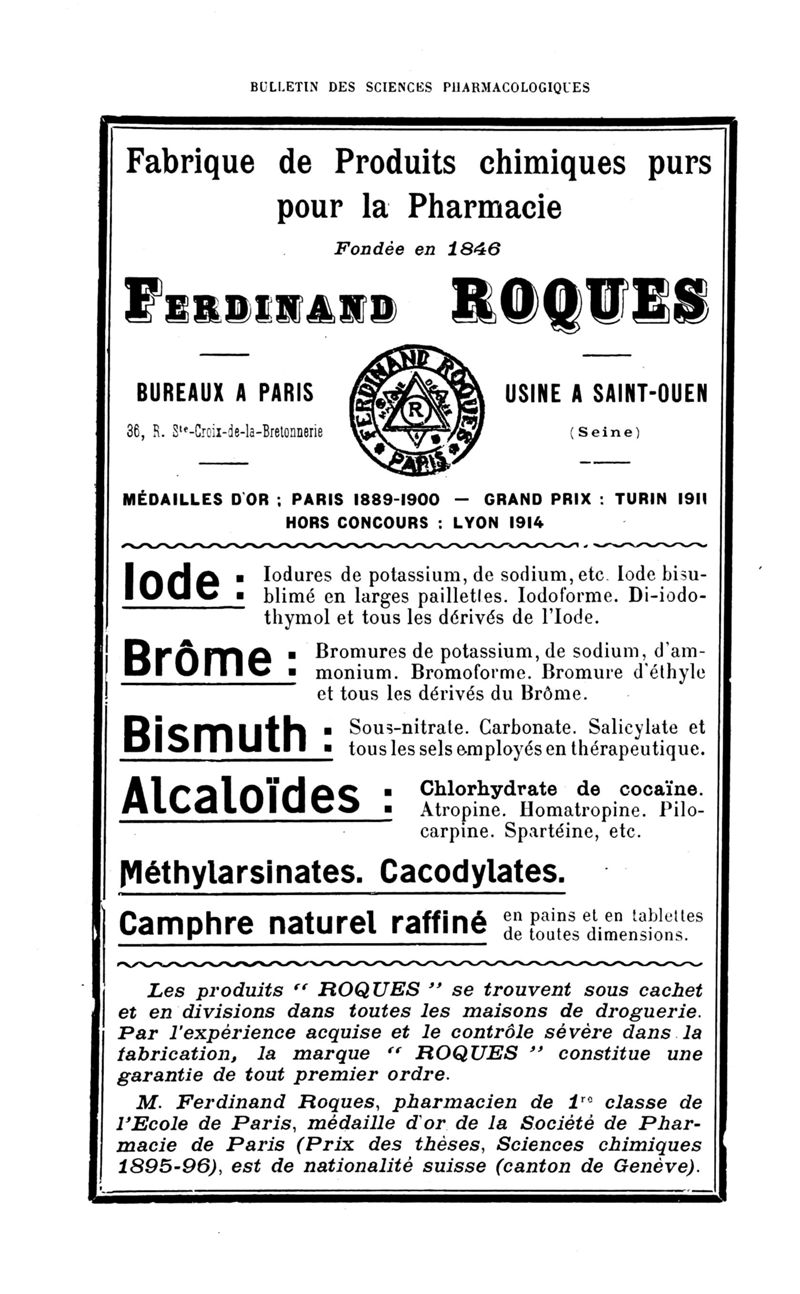 BULLETIN DES SCIENCES PHARMACOLOGIQUES

Fabrique de Produits chimiques purs pour la Pharmacie

Fondée en 1846

FERDINAND ROQUES

BUREAUX A PARIS

36, R. Ste-Croix-de-la-Bretonnerie

FERDINAND ROQUES PARIS R

USINE A SAINT-OUEN

(Seine)

MÉDAILLES D'OR : PARIS 1889-1900 — GRAND PRIX : TURIN 1911
HORS CONCOURS : LYON 1914

Iode : Iodures de potassium, de sodium, etc. Iode bisublimé en larges paillettes. Iodoforme. Di-iodothymol et tous les dérivés de l'Iode.

Brôme : Bromures de potassium, de sodium, d'ammonium. Bromoforme. Bromure d'éthyle et tous les dérivés du Brôme.

Bismuth : Sous-nitrate. Carbonate. Salicylate et tous les sels employés en thérapeutique.

Alcaloïdes : Chlorhydrate de cocaïne. Atropine. Homatropine. Pilocarpine. Spartéine, etc.

Méthylarsinates. Cacodylates.

Camphre naturel raffiné en pains et en tablettes de toutes dimensions.

Les produits " ROQUES " se trouvent sous cachet et en divisions dans toutes les maisons de droguerie. Par l'expérience acquise et le contrôle sévère dans la fabrication, la marque " ROQUES " constitue une garantie de tout premier ordre.

M. Ferdinand Roques, pharmacien de 1re classe de l'Ecole de Paris, médaille d'or de la Société de Pharmacie de Paris (Prix des thèses, Sciences chimiques 1895-96), est de nationalité suisse (canton de Genève).